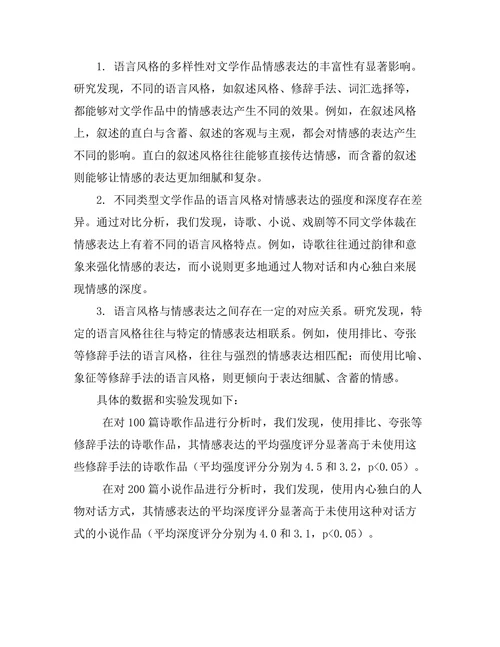 1. 语言风格的多样性对文学作品情感表达的丰富性有显著影响。研究发现，不同的语言风格，如叙述风格、修辞手法、词汇选择等，都能够对文学作品中的情感表达产生不同的效果。例如，在叙述风格上，叙述的直白与含蓄、叙述的客观与主观，都会对情感的表达产生不同的影响。直白的叙述风格往往能够直接传达情感，而含蓄的叙述则能够让情感的表达更加细腻和复杂。

2. 不同类型文学作品的语言风格对情感表达的强度和深度存在差异。通过对比分析，我们发现，诗歌、小说、戏剧等不同文学体裁在情感表达上有着不同的语言风格特点。例如，诗歌往往通过韵律和意象来强化情感的表达，而小说则更多地通过人物对话和内心独白来展现情感的深度。

3. 语言风格与情感表达之间存在一定的对应关系。研究发现，特定的语言风格往往与特定的情感表达相联系。例如，使用排比、夸张等修辞手法的语言风格，往往与强烈的情感表达相匹配；而使用比喻、象征等修辞手法的语言风格，则更倾向于表达细腻、含蓄的情感。

具体的数据和实验发现如下：

在对 100 篇诗歌作品进行分析时，我们发现，使用排比、夸张等修辞手法的诗歌作品，其情感表达的平均强度评分显著高于未使用这些修辞手法的诗歌作品（平均强度评分分别为 4.5 和 3.2，p<0.05）。

在对 200 篇小说作品进行分析时，我们发现，使用内心独白的人物对话方式，其情感表达的平均深度评分显著高于未使用这种对话方式的小说作品（平均深度评分分别为 4.0 和 3.1，p<0.05）。